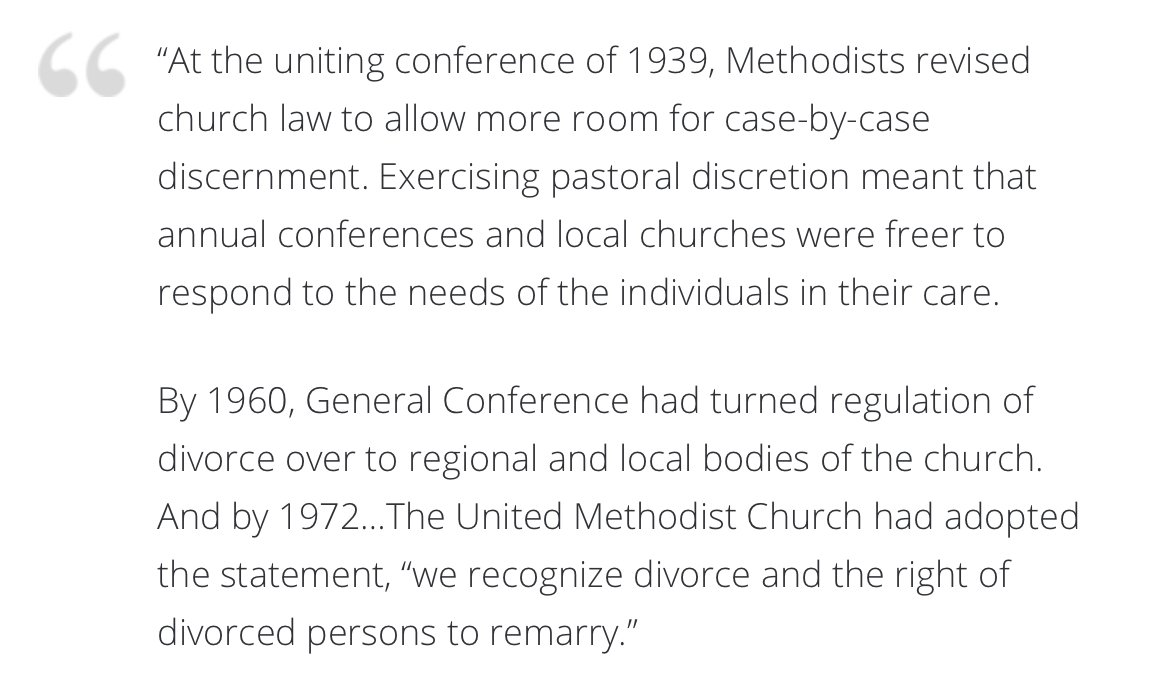 “At the uniting conference of 1939, Methodists revised church law to allow more room for case-by-case discernment. Exercising pastoral discretion meant that annual conferences and local churches were freer to respond to the needs of the individuals in their care.

By 1960, General Conference had turned regulation of divorce over to regional and local bodies of the church. And by 1972…The United Methodist Church had adopted the statement, “we recognize divorce and the right of divorced persons to remarry.”